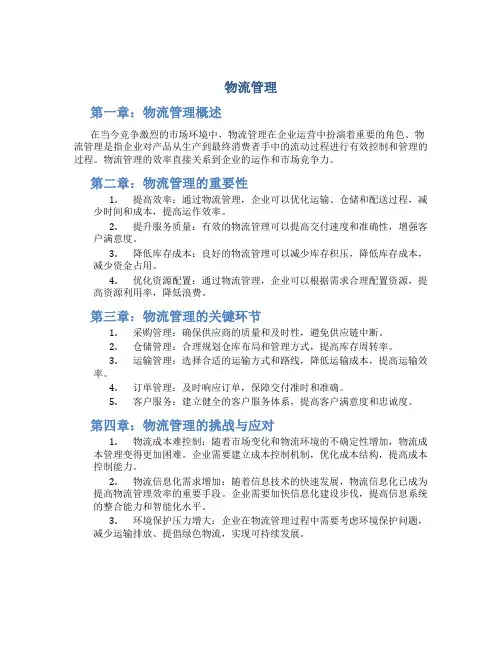 物流管理

第一章：物流管理概述

在当今竞争激烈的市场环境中，物流管理在企业运营中扮演着重要的角色。物流管理是指企业对产品从生产到最终消费者手中的流动过程进行有效控制和管理的过程。物流管理的效率直接关系到企业的运作和市场竞争力。

第二章：物流管理的重要性

1. 提高效率：通过物流管理，企业可以优化运输、仓储和配送过程，减少时间和成本，提高运作效率。

2. 提升服务质量：有效的物流管理可以提高交付速度和准确性，增强客户满意度。

3. 降低库存成本：良好的物流管理可以减少库存积压，降低库存成本，减少资金占用。

4. 优化资源配置：通过物流管理，企业可以根据需求合理配置资源，提高资源利用率，降低浪费。

第三章：物流管理的关键环节

1. 采购管理：确保供应商的质量和及时性，避免供应链中断。

2. 仓储管理：合理规划仓库布局和管理方式，提高库存周转率。

3. 运输管理：选择合适的运输方式和路线，降低运输成本，提高运输效率。

4. 订单管理：及时响应订单，保障交付准时和准确。

5. 客户服务：建立健全的客户服务体系，提高客户满意度和忠诚度。

第四章：物流管理的挑战与应对

1. 物流成本难控制：随着市场变化和物流环境的不确定性增加，物流成本管理变得更加困难。企业需要建立成本控制机制，优化成本结构，提高成本控制能力。

2. 物流信息化需求增加：随着信息技术的快速发展，物流信息化已成为提高物流管理效率的重要手段。企业需要加快信息化建设步伐，提高信息系统的整合能力和智能化水平。

3. 环境保护压力增大：企业在物流管理过程中需要考虑环境保护问题，减少运输排放、提倡绿色物流，实现可持续发展。